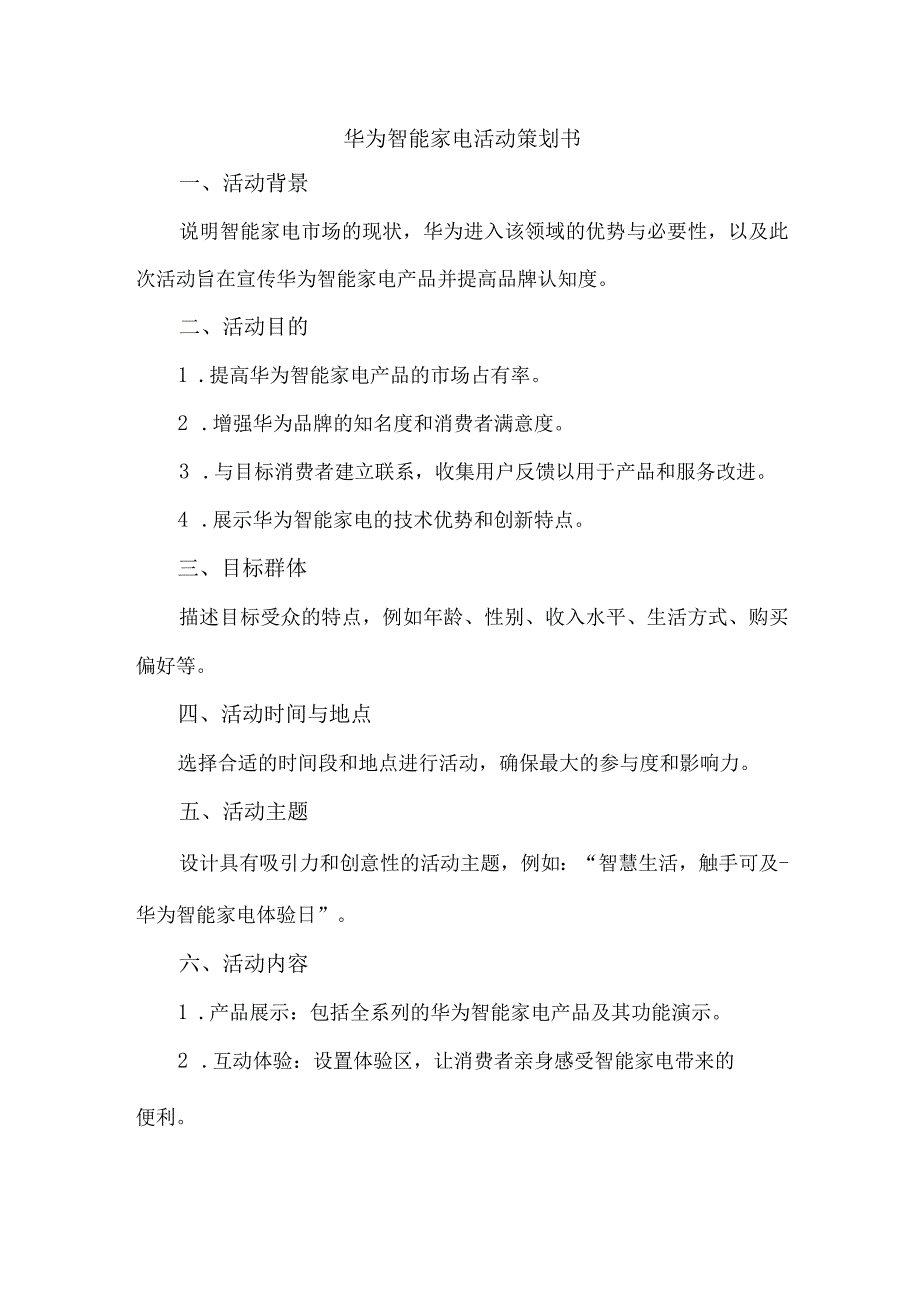 华为智能家电活动策划书

一、活动背景

说明智能家电市场的现状，华为进入该领域的优势与必要性，以及此次活动旨在宣传华为智能家电产品并提高品牌认知度。

二、活动目的

1．提高华为智能家电产品的市场占有率。

2．增强华为品牌的知名度和消费者满意度。

3．与目标消费者建立联系，收集用户反馈以用于产品和服务改进。

4．展示华为智能家电的技术优势和创新特点。

三、目标群体

描述目标受众的特点，例如年龄、性别、收入水平、生活方式、购买偏好等。

四、活动时间与地点

选择合适的时间段和地点进行活动，确保最大的参与度和影响力。

五、活动主题

设计具有吸引力和创意性的活动主题，例如：“智慧生活，触手可及-华为智能家电体验日”。

六、活动内容

1．产品展示：包括全系列的华为智能家电产品及其功能演示。

2．互动体验：设置体验区，让消费者亲身感受智能家电带来的便利。